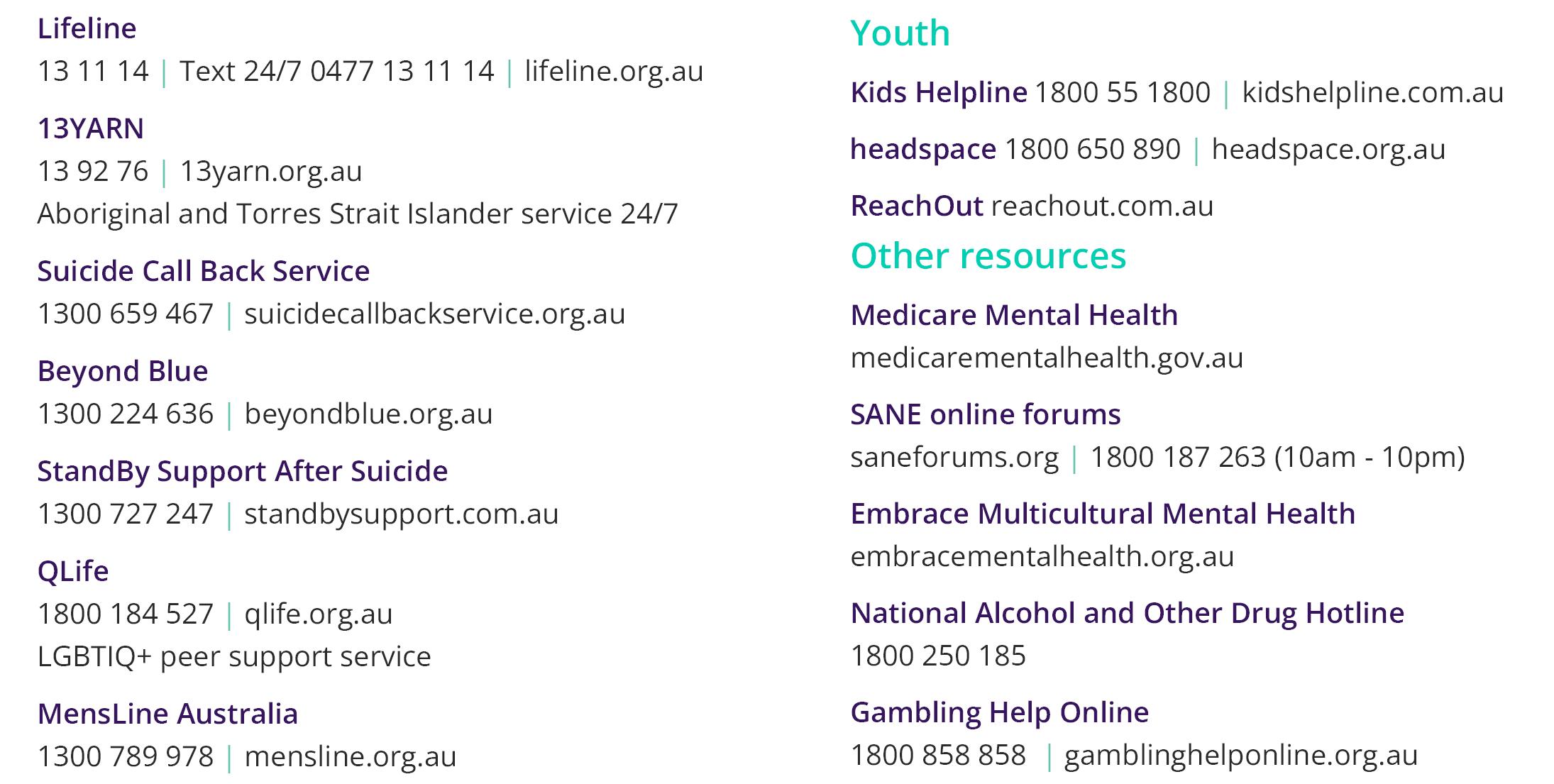 Lifeline
13 11 14 | Text 24/7 0477 13 11 14 | lifeline.org.au

13YARN
13 92 76 | 13yarn.org.au
Aboriginal and Torres Strait Islander service 24/7

Suicide Call Back Service
1300 659 467 | suicidecallbackservice.org.au

Beyond Blue
1300 224 636 | beyondblue.org.au

StandBy Support After Suicide
1300 727 247 | standbysupport.com.au

QLife
1800 184 527 | qlife.org.au
LGBTIQ+ peer support service

MensLine Australia
1300 789 978 | mensline.org.au

Youth

Kids Helpline 1800 55 1800 | kidshelpline.com.au

headspace 1800 650 890 | headspace.org.au

ReachOut reachout.com.au

Other resources

Medicare Mental Health
medicarementalhealth.gov.au

SANE online forums
saneforums.org | 1800 187 263 (10am - 10pm)

Embrace Multicultural Mental Health
embracementalhealth.org.au

National Alcohol and Other Drug Hotline
1800 250 185

Gambling Help Online
1800 858 858 | gamblinghelponline.org.au